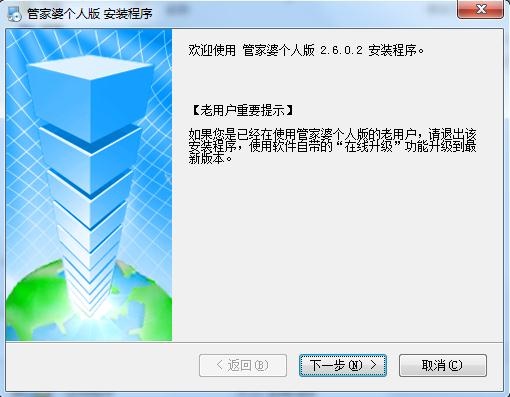 管家婆个人版 安装程序

欢迎使用 管家婆个人版 2.6.0.2 安装程序。

【老用户重要提示】

如果您是已经在使用管家婆个人版的老用户，请退出该安装程序，使用软件自带的“在线升级”功能升级到最新版本。

< 返回(B)

下一步(N) >

取消(C)